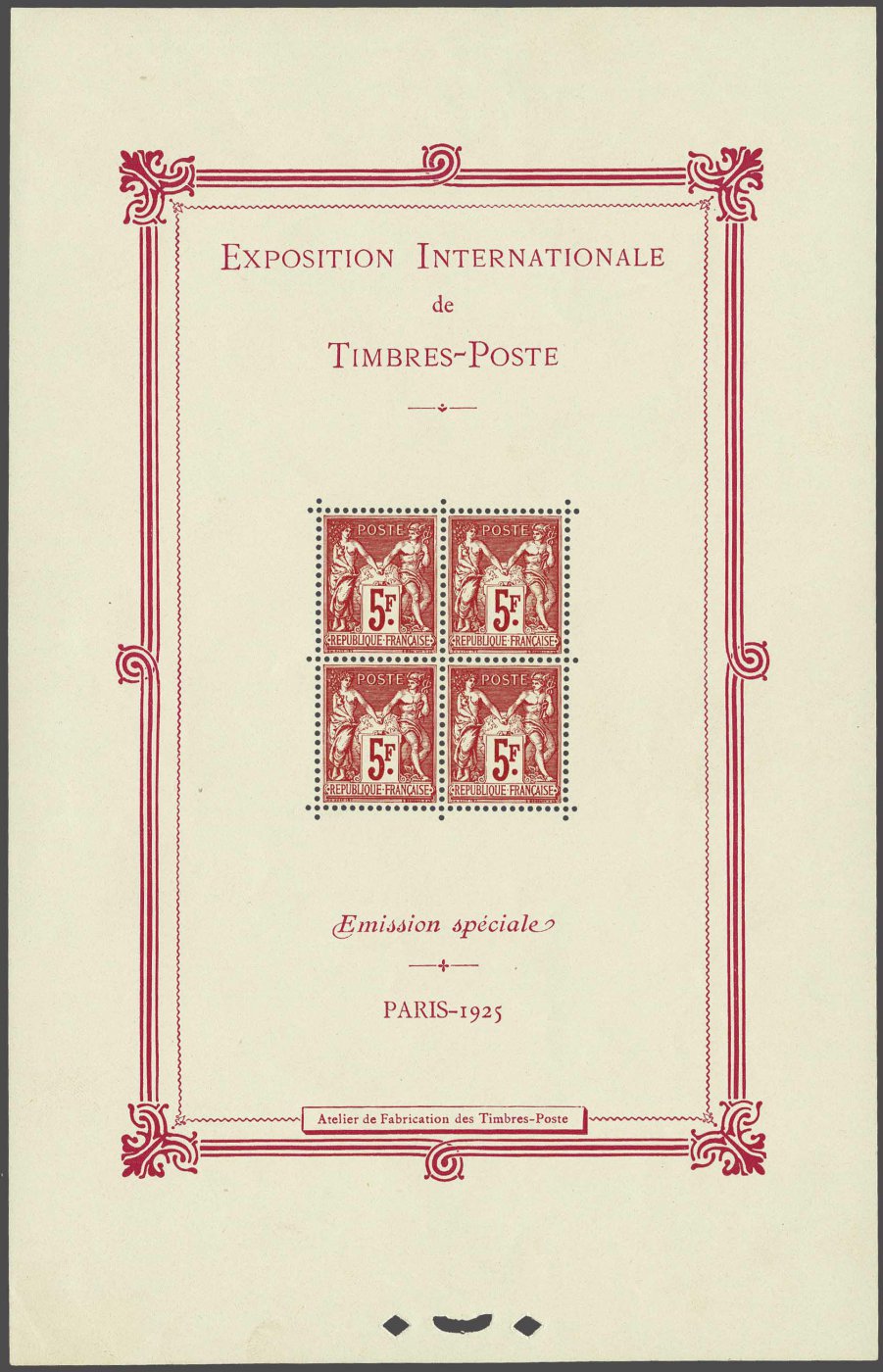 EXPOSITION INTERNATIONALE
de
TIMBRES-POSTE

POSTE
5F
REPUBLIQUE FRANÇAISE

POSTE
5F
REPUBLIQUE FRANÇAISE

POSTE
5F
REPUBLIQUE FRANÇAISE

POSTE
5F
REPUBLIQUE FRANÇAISE

Emission spéciale

PARIS-1925

Atelier de Fabrication des Timbres-Poste